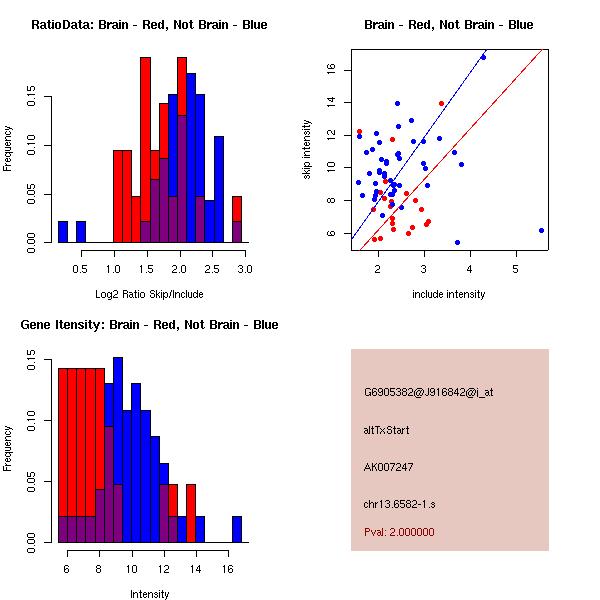 RatioData: Brain - Red, Not Brain - Blue

Frequency

0.00
0.05
0.10
0.15

0.5
1.0
1.5
2.0
2.5
3.0

Log2 Ratio Skip/Include

Brain - Red, Not Brain - Blue

skip intensity

6
8
10
12
14
16

2
3
4
5

include intensity

Gene Itensity: Brain - Red, Not Brain - Blue

Frequency

0.00
0.05
0.10
0.15

6
8
10
12
14
16

Intensity

G6905382@J916842@i_at

altTxStart

AK007247

chr13.6582-1.s

Pval: 2.000000